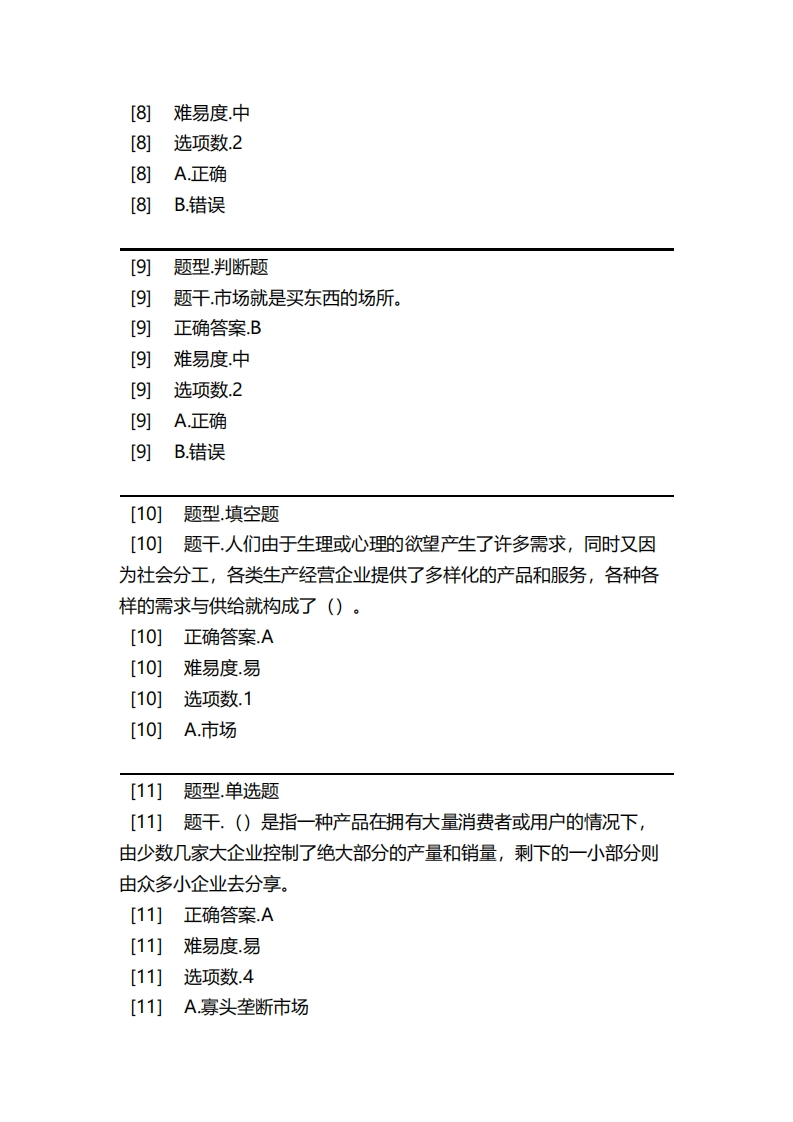 [8]　难易度.中
[8]　选项数.2
[8]　A.正确
[8]　B.错误

[9]　题型.判断题
[9]　题干.市场就是买东西的场所。
[9]　正确答案.B
[9]　难易度.中
[9]　选项数.2
[9]　A.正确
[9]　B.错误

[10]　题型.填空题
[10]　题干.人们由于生理或心理的欲望产生了许多需求，同时又因为社会分工，各类生产经营企业提供了多样化的产品和服务，各种各样的需求与供给就构成了（）。
[10]　正确答案.A
[10]　难易度.易
[10]　选项数.1
[10]　A.市场

[11]　题型.单选题
[11]　题干.（）是指一种产品在拥有大量消费者或用户的情况下，由少数几家大企业控制了绝大部分的产量和销量，剩下的一小部分则由众多小企业去分享。
[11]　正确答案.A
[11]　难易度.易
[11]　选项数.4
[11]　A.寡头垄断市场